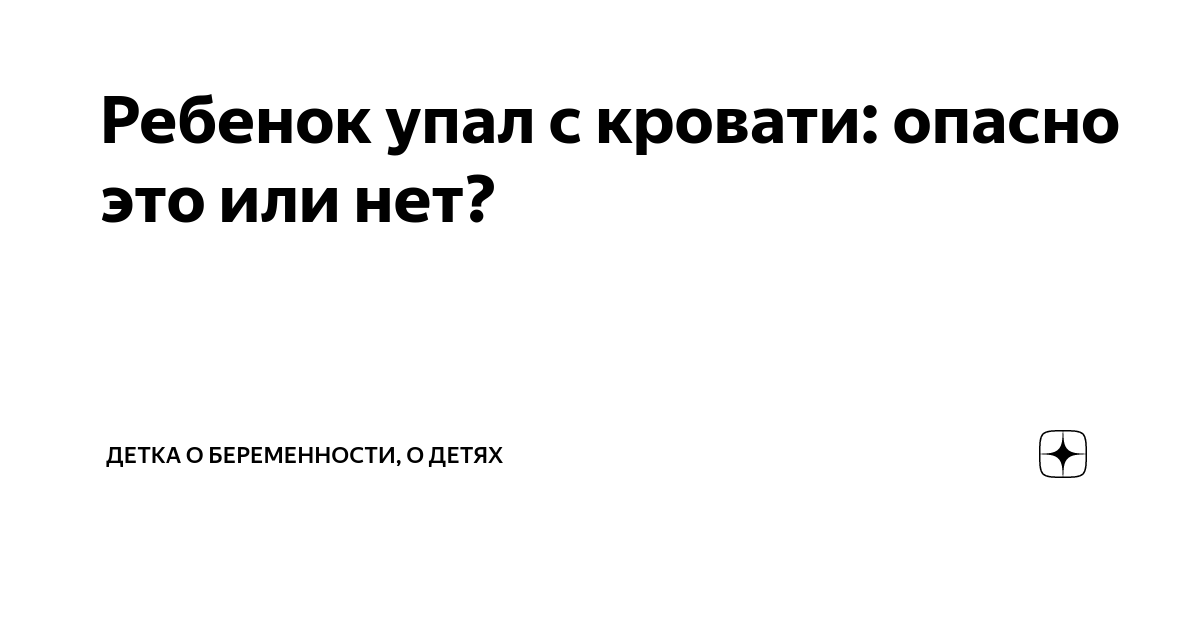 Ребенок упал с кровати: опасно это или нет?

ДЕТКА О БЕРЕМЕННОСТИ, О ДЕТЯХ